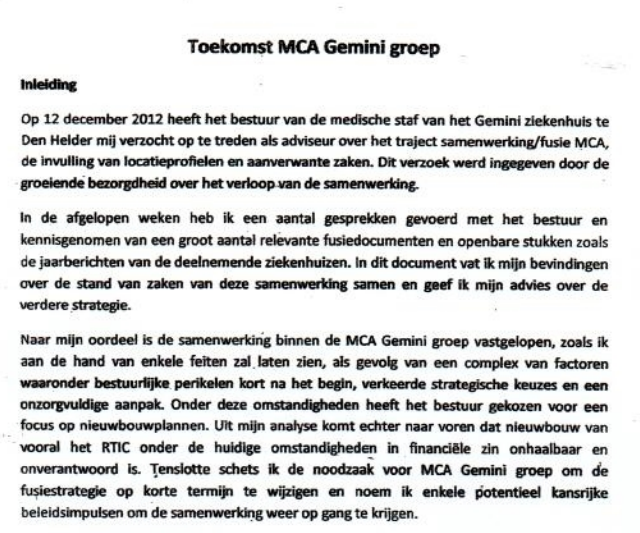 Toekomst MCA Gemini groep

Inleiding

Op 12 december 2012 heeft het bestuur van de medische staf van het Gemini ziekenhuis te Den Helder mij verzocht op te treden als adviseur over het traject samenwerking/fusie MCA, de invulling van locatieprofielen en aanverwante zaken. Dit verzoek werd ingegeven door de groeiende bezorgdheid over het verloop van de samenwerking.

In de afgelopen weken heb ik een aantal gesprekken gevoerd met het bestuur en kennisgenomen van een groot aantal relevante fusiedocumenten en openbare stukken zoals de jaarberichten van de deelnemende ziekenhuizen. In dit document vat ik mijn bevindingen over de stand van zaken van deze samenwerking samen en geef ik mijn advies over de verdere strategie.

Naar mijn oordeel is de samenwerking binnen de MCA Gemini groep vastgelopen, zoals ik aan de hand van enkele feiten zal laten zien, als gevolg van een complex van factoren waaronder bestuurlijke perikelen kort na het begin, verkeerde strategische keuzes en een onzorgvuldige aanpak. Onder deze omstandigheden heeft het bestuur gekozen voor een focus op nieuwbouwplannen. Uit mijn analyse komt echter naar voren dat nieuwbouw van vooral het RTIC onder de huidige omstandigheden in financiële zin onhaalbaar en onverantwoord is. Tenslotte schets ik de noodzaak voor MCA Gemini groep om de fusiestrategie op korte termijn te wijzigen en noem ik enkele potentieel kansrijke beleidsimpulsen om de samenwerking weer op gang te krijgen.